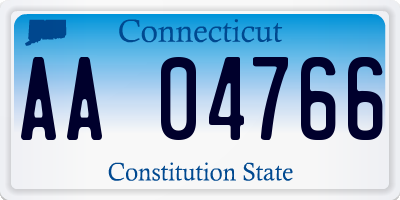 Connecticut

AA 04766

Constitution State